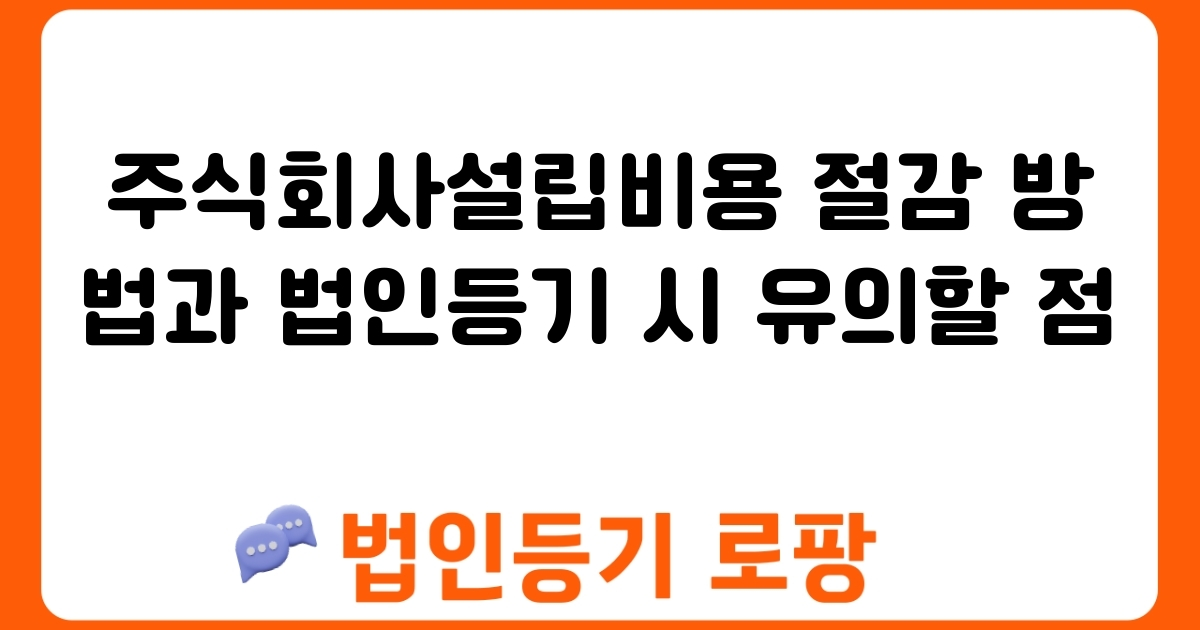 주식회사설립비용 절감 방법과 법인등기 시 유의할 점

법인등기 로팡